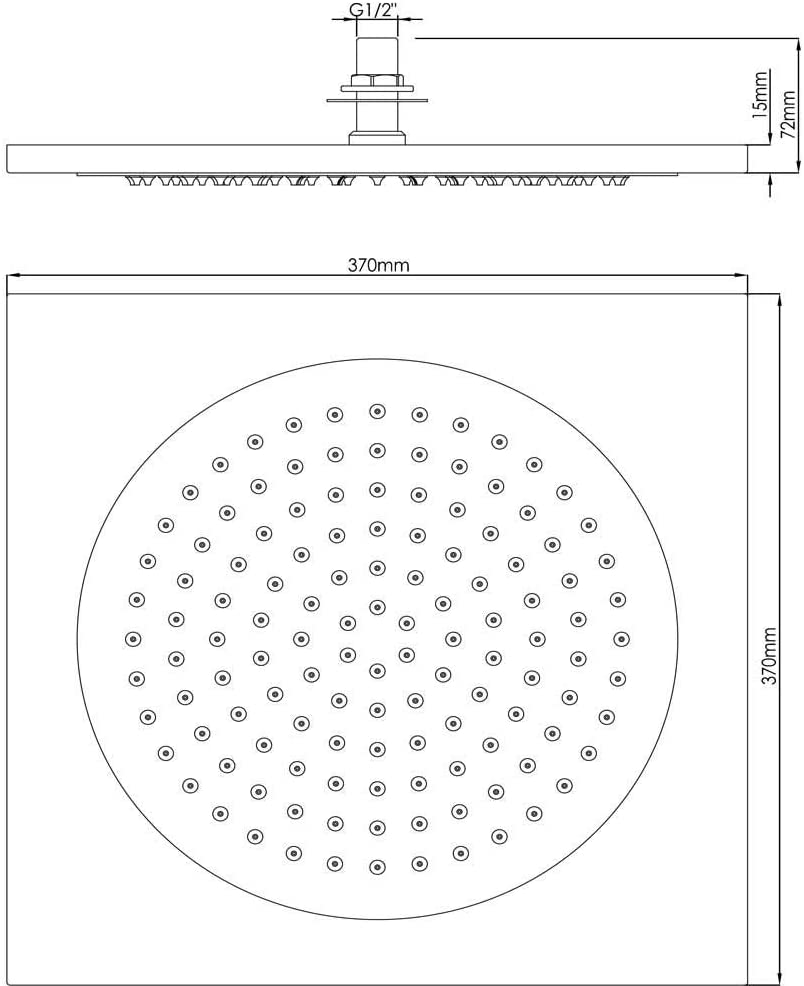 G1/2"

15mm

72mm

370mm

370mm